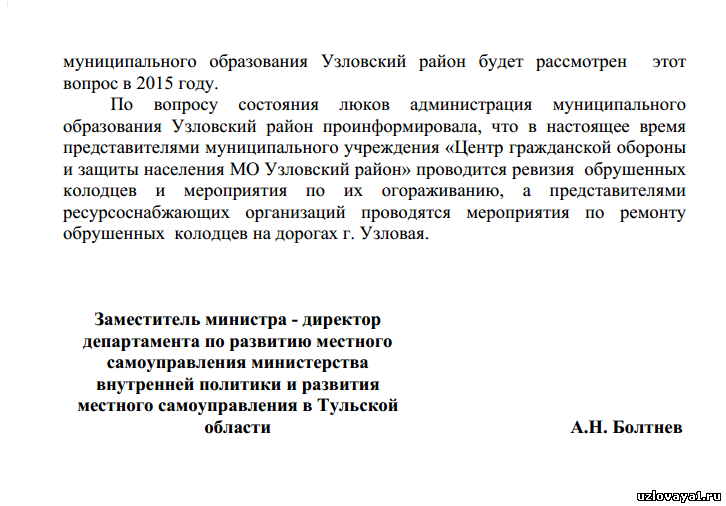 муниципального образования Узловский район будет рассмотрен этот вопрос в 2015 году.

По вопросу состояния люков администрация муниципального образования Узловский район проинформировала, что в настоящее время представителями муниципального учреждения «Центр гражданской обороны и защиты населения МО Узловский район» проводится ревизия обрушенных колодцев и мероприятия по их огораживанию, а представителями ресурсоснабжающих организаций проводятся мероприятия по ремонту обрушенных колодцев на дорогах г. Узловая.

Заместитель министра - директор департамента по развитию местного самоуправления министерства внутренней политики и развития местного самоуправления в Тульской области

А.Н. Болтнев

uzlovaya1.ru